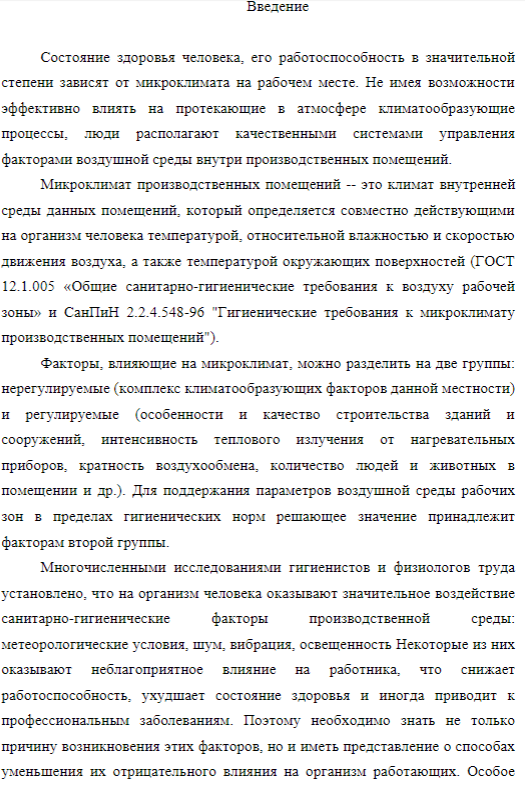 Введение

Состояние здоровья человека, его работоспособность в значительной степени зависят от микроклимата на рабочем месте. Не имея возможности эффективно влиять на протекающие в атмосфере климатообразующие процессы, люди располагают качественными системами управления факторами воздушной среды внутри производственных помещений.

Микроклимат производственных помещений -- это климат внутренней среды данных помещений, который определяется совместно действующими на организм человека температурой, относительной влажностью и скоростью движения воздуха, а также температурой окружающих поверхностей (ГОСТ 12.1.005 «Общие санитарно-гигиенические требования к воздуху рабочей зоны» и СанПиН 2.2.4.548-96 "Гигиенические требования к микроклимату производственных помещений").

Факторы, влияющие на микроклимат, можно разделить на две группы: нерегулируемые (комплекс климатообразующих факторов данной местности) и регулируемые (особенности и качество строительства зданий и сооружений, интенсивность теплового излучения от нагревательных приборов, кратность воздухообмена, количество людей и животных в помещении и др.). Для поддержания параметров воздушной среды рабочих зон в пределах гигиенических норм решающее значение принадлежит факторам второй группы.

Многочисленными исследованиями гигиенистов и физиологов труда установлено, что на организм человека оказывают значительное воздействие санитарно-гигиенические факторы производственной среды: метеорологические условия, шум, вибрация, освещенность Некоторые из них оказывают неблагоприятное влияние на работника, что снижает работоспособность, ухудшает состояние здоровья и иногда приводит к профессиональным заболеваниям. Поэтому необходимо знать не только причину возникновения этих факторов, но и иметь представление о способах уменьшения их отрицательного влияния на организм работающих. Особое